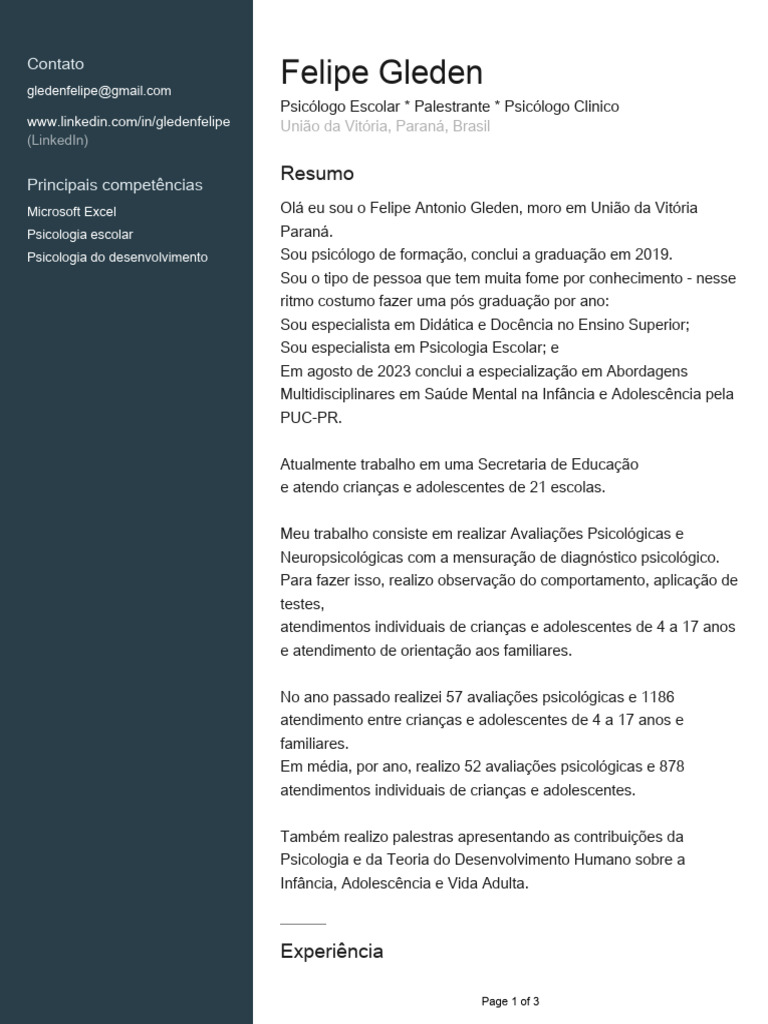 Contato
gledenfelipe@gmail.com
www.linkedin.com/in/gledenfelipe (LinkedIn)

Principais competências
Microsoft Excel
Psicologia escolar
Psicologia do desenvolvimento

Felipe Gleden
Psicólogo Escolar * Palestrante * Psicólogo Clinico
União da Vitória, Paraná, Brasil

Resumo
Olá eu sou o Felipe Antonio Gleden, moro em União da Vitória Paraná.
Sou psicólogo de formação, conclui a graduação em 2019.
Sou o tipo de pessoa que tem muita fome por conhecimento - nesse ritmo costumo fazer uma pós graduação por ano:
Sou especialista em Didática e Docência no Ensino Superior;
Sou especialista em Psicologia Escolar; e
Em agosto de 2023 conclui a especialização em Abordagens Multidisciplinares em Saúde Mental na Infância e Adolescência pela PUC-PR.

Atualmente trabalho em uma Secretaria de Educação
e atendo crianças e adolescentes de 21 escolas.

Meu trabalho consiste em realizar Avaliações Psicológicas e Neuropsicológicas com a mensuração de diagnóstico psicológico.
Para fazer isso, realizo observação do comportamento, aplicação de testes,
atendimentos individuais de crianças e adolescentes de 4 a 17 anos e atendimento de orientação aos familiares.

No ano passado realizei 57 avaliações psicológicas e 1186 atendimento entre crianças e adolescentes de 4 a 17 anos e familiares.
Em média, por ano, realizo 52 avaliações psicológicas e 878 atendimentos individuais de crianças e adolescentes.

Também realizo palestras apresentando as contribuições da Psicologia e da Teoria do Desenvolvimento Humano sobre a Infância, Adolescência e Vida Adulta.

Experiência

Page 1 of 3